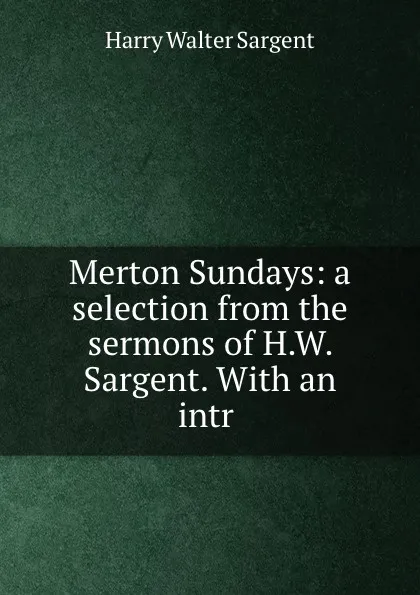 Harry Walter Sargent

Merton Sundays: a selection from the sermons of H.W. Sargent. With an intr